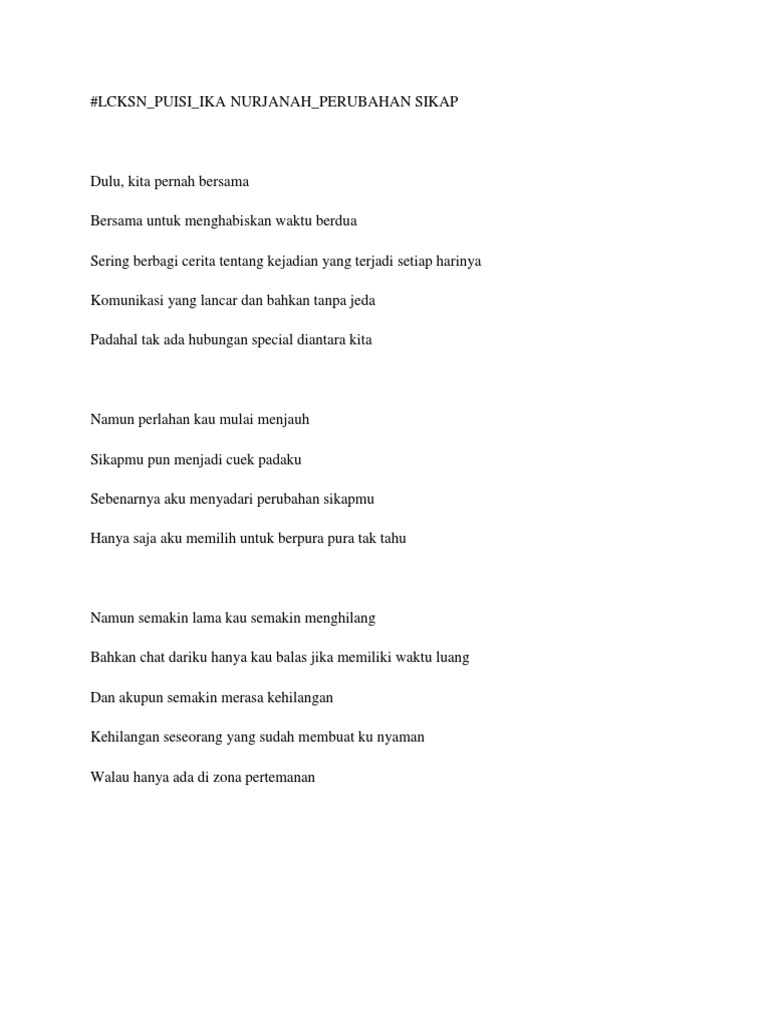 #LCKSN_PUISI_IKA NURJANAH_PERUBAHAN SIKAP

Dulu, kita pernah bersama

Bersama untuk menghabiskan waktu berdua

Sering berbagi cerita tentang kejadian yang terjadi setiap harinya

Komunikasi yang lancar dan bahkan tanpa jeda

Padahal tak ada hubungan special diantara kita

Namun perlahan kau mulai menjauh

Sikapmu pun menjadi cuek padaku

Sebenarnya aku menyadari perubahan sikapmu

Hanya saja aku memilih untuk berpura pura tak tahu

Namun semakin lama kau semakin menghilang

Bahkan chat dariku hanya kau balas jika memiliki waktu luang

Dan akupun semakin merasa kehilangan

Kehilangan seseorang yang sudah membuat ku nyaman

Walau hanya ada di zona pertemanan